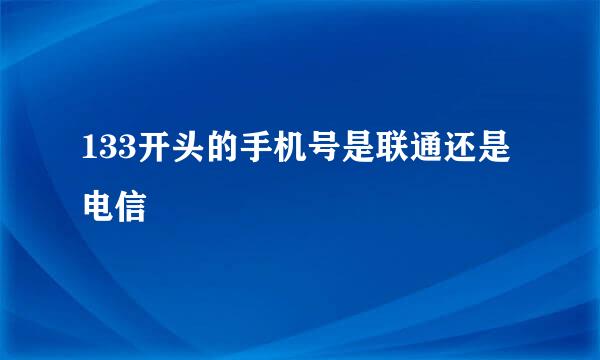 133开头的手机号是联通还是电信